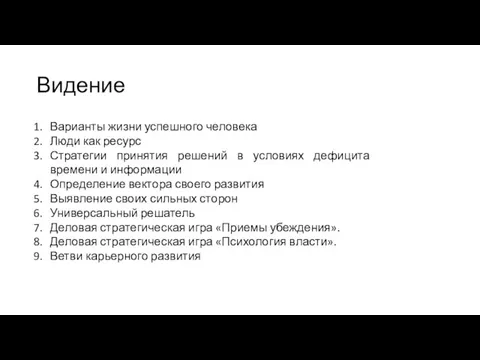 Видение

1. Варианты жизни успешного человека
2. Люди как ресурс
3. Стратегии принятия решений в условиях дефицита времени и информации
4. Определение вектора своего развития
5. Выявление своих сильных сторон
6. Универсальный решатель
7. Деловая стратегическая игра «Приемы убеждения».
8. Деловая стратегическая игра «Психология власти».
9. Ветви карьерного развития